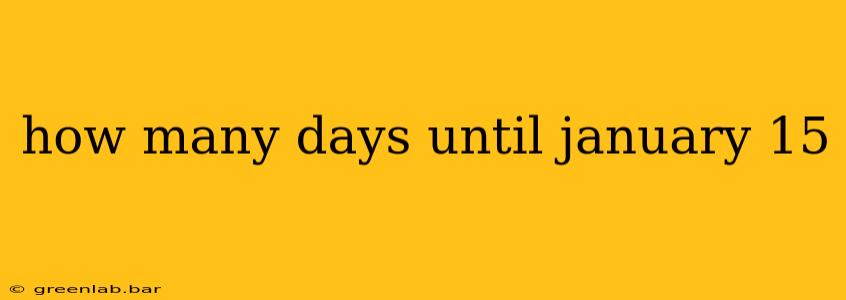 how many days until january 15

© greenlab.bar